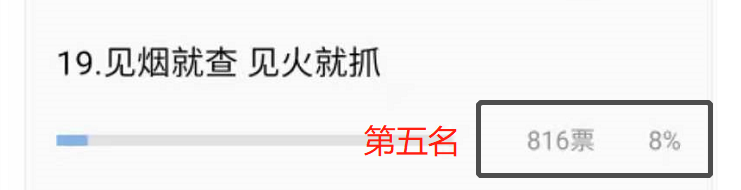 19.见烟就查 见火就抓

第五名

816票 8%